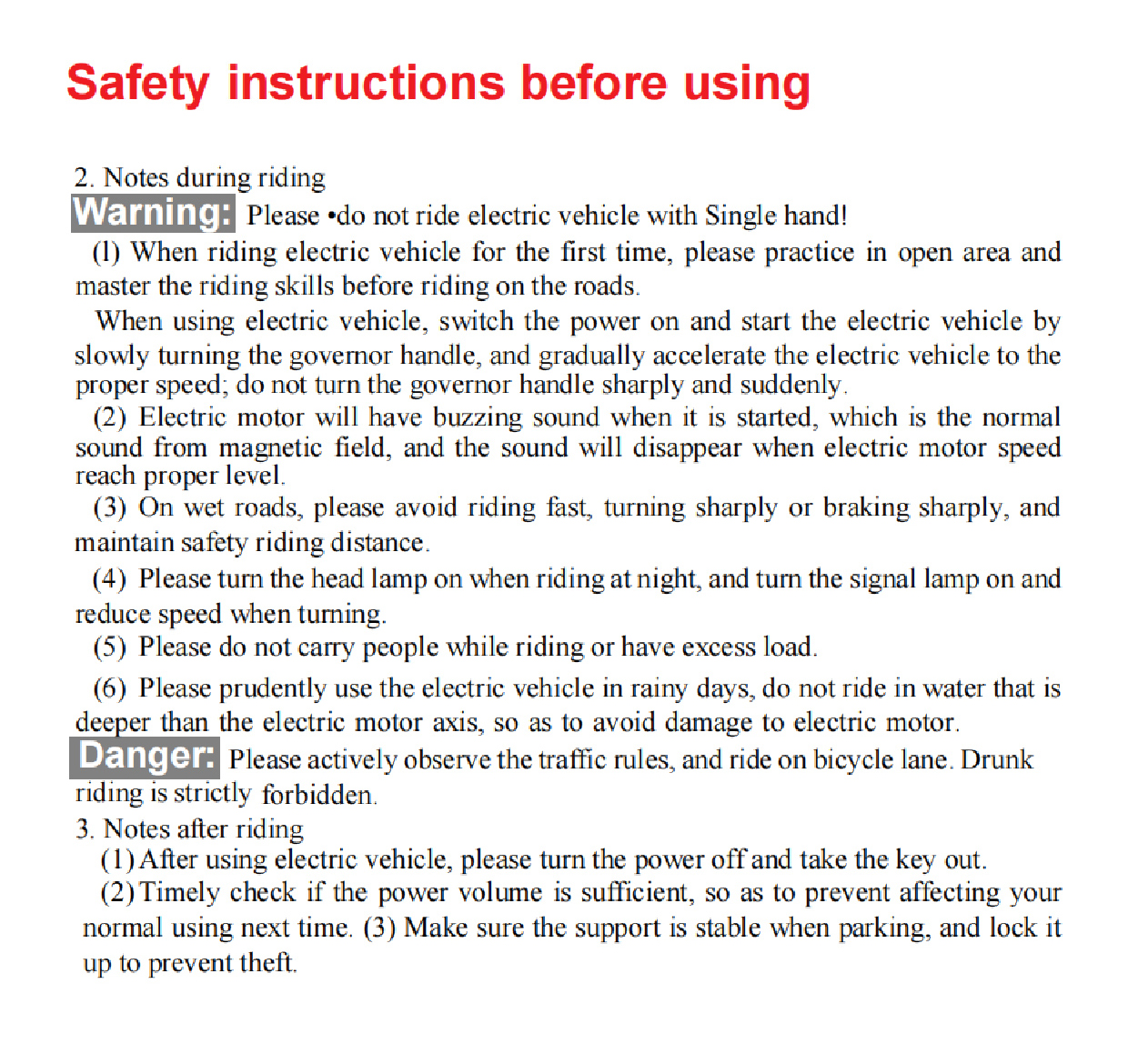 Safety instructions before using

2. Notes during riding
Warning: Please •do not ride electric vehicle with Single hand!
(l) When riding electric vehicle for the first time, please practice in open area and master the riding skills before riding on the roads.
When using electric vehicle, switch the power on and start the electric vehicle by slowly turning the governor handle, and gradually accelerate the electric vehicle to the proper speed; do not turn the governor handle sharply and suddenly.
(2) Electric motor will have buzzing sound when it is started, which is the normal sound from magnetic field, and the sound will disappear when electric motor speed reach proper level.
(3) On wet roads, please avoid riding fast, turning sharply or braking sharply, and maintain safety riding distance.
(4) Please turn the head lamp on when riding at night, and turn the signal lamp on and reduce speed when turning.
(5) Please do not carry people while riding or have excess load.
(6) Please prudently use the electric vehicle in rainy days, do not ride in water that is deeper than the electric motor axis, so as to avoid damage to electric motor.
Danger: Please actively observe the traffic rules, and ride on bicycle lane. Drunk riding is strictly forbidden.
3. Notes after riding
(1) After using electric vehicle, please turn the power off and take the key out.
(2) Timely check if the power volume is sufficient, so as to prevent affecting your normal using next time. (3) Make sure the support is stable when parking, and lock it up to prevent theft.